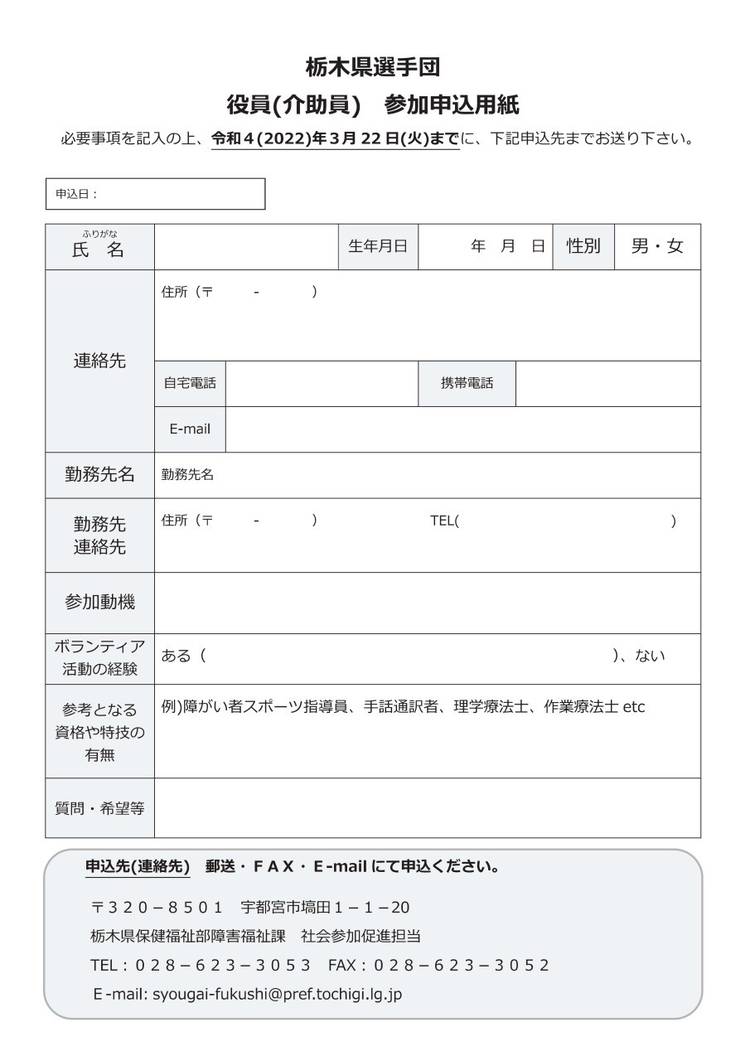 栃木県選手団
役員(介助員)　参加申込用紙

必要事項を記入の上、令和４(2022)年３月 22 日(火)までに、下記申込先までお送り下さい。

申込日：

| ふりがな 氏　名 | | 生年月日 | 年　月　日 | 性別 | 男・女 |
|---|---|---|---|---|---|
| 連絡先 | 住所（〒　　-　　） | | | | |
| | 自宅電話 | | 携帯電話 | | |
| | E-mail | | | | |
| 勤務先名 | 勤務先名 | | | | |
| 勤務先 連絡先 | 住所（〒　　-　　）　TEL(　　) | | | | |
| 参加動機 | | | | | |
| ボランティア活動の経験 | ある（　　）、ない | | | | |
| 参考となる資格や特技の有無 | 例)障がい者スポーツ指導員、手話通訳者、理学療法士、作業療法士 etc | | | | |
| 質問・希望等 | | | | | |

申込先(連絡先)　郵送・ＦＡＸ・E-mail にて申込ください。

〒３２０－８５０１　宇都宮市塙田１－１－20
栃木県保健福祉部障害福祉課　社会参加促進担当
TEL：０２８－６２３－３０５３　FAX：０２８－６２３－３０５２
E-mail: syougai-fukushi@pref.tochigi.lg.jp